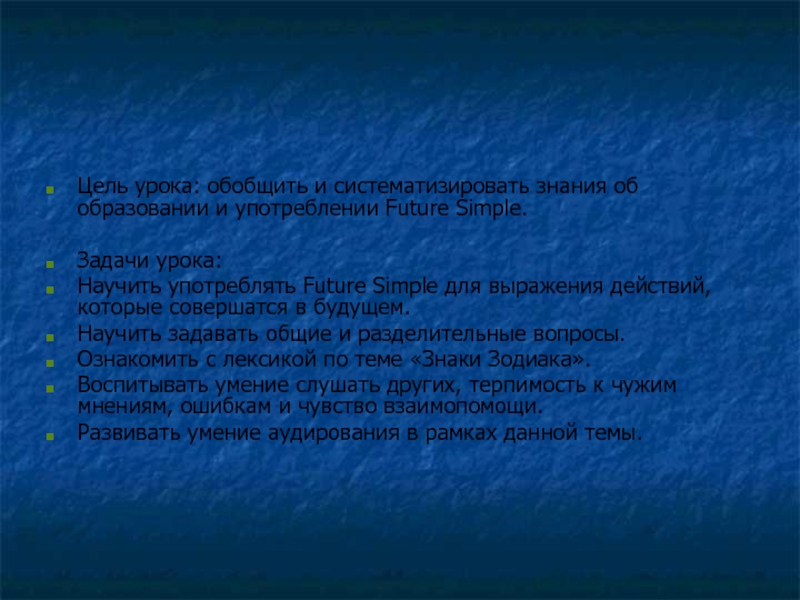 • Цель урока: обобщить и систематизировать знания об образовании и употреблении Future Simple.

• Задачи урока:
• Научить употреблять Future Simple для выражения действий, которые совершатся в будущем.
• Научить задавать общие и разделительные вопросы.
• Ознакомить с лексикой по теме «Знаки Зодиака».
• Воспитывать умение слушать других, терпимость к чужим мнениям, ошибкам и чувство взаимопомощи.
• Развивать умение аудирования в рамках данной темы.